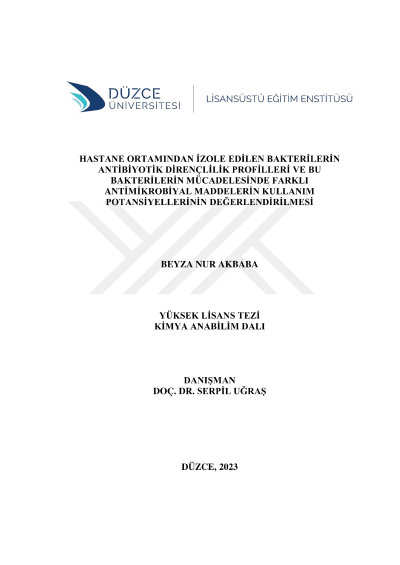 DÜZCE ÜNİVERSİTESİ

LİSANSÜSTÜ EĞİTİM ENSTİTÜSÜ

HASTANE ORTAMINDAN İZOLE EDİLEN BAKTERİLERİN ANTİBİYOTİK DİRENÇLİLİK PROFİLLERİ VE BU BAKTERİLERİN MÜCADELESİNDE FARKLI ANTİMİKROBİYAL MADDELERİN KULLANIM POTANSİYELLERİNİN DEĞERLENDİRİLMESİ

BEYZA NUR AKBABA

YÜKSEK LİSANS TEZİ
KİMYA ANABİLİM DALI

DANIŞMAN
DOÇ. DR. SERPİL UĞRAŞ

DÜZCE, 2023